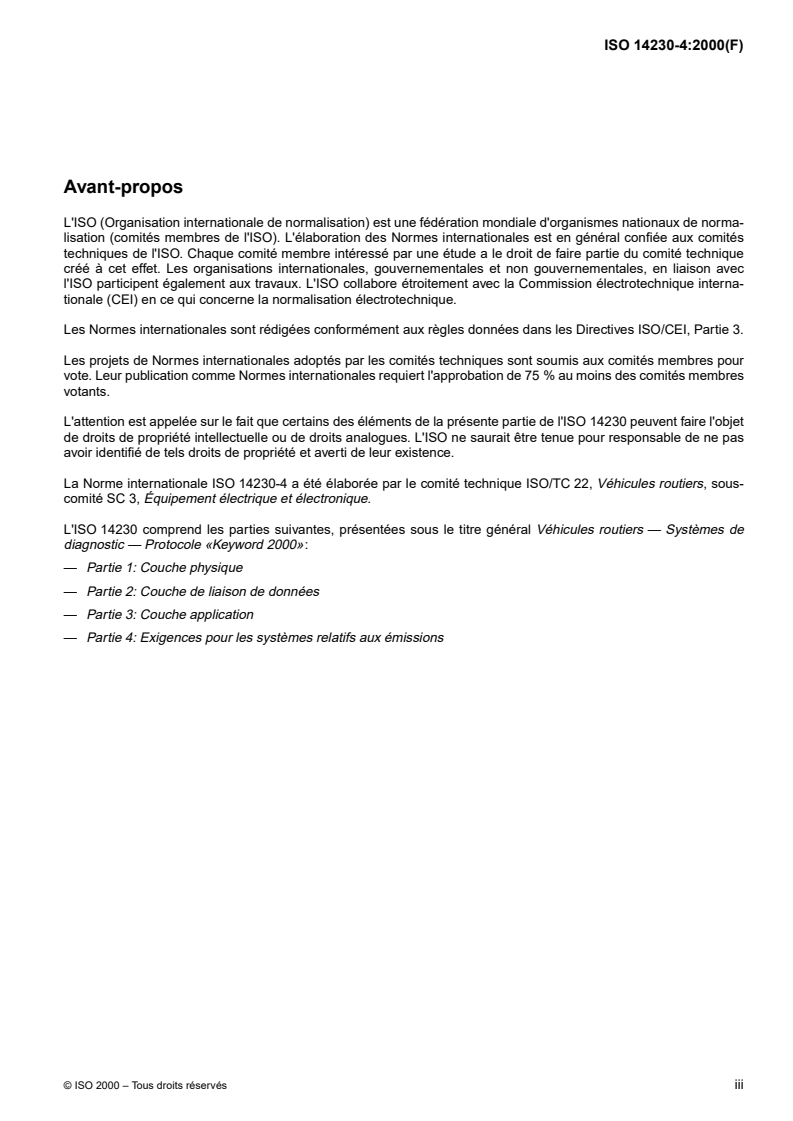 ISO 14230-4:2000(F)

Avant-propos

L'ISO (Organisation internationale de normalisation) est une fédération mondiale d'organismes nationaux de normalisation (comités membres de l'ISO). L'élaboration des Normes internationales est en général confiée aux comités techniques de l'ISO. Chaque comité membre intéressé par une étude a le droit de faire partie du comité technique créé à cet effet. Les organisations internationales, gouvernementales et non gouvernementales, en liaison avec l'ISO participent également aux travaux. L'ISO collabore étroitement avec la Commission électrotechnique internationale (CEI) en ce qui concerne la normalisation électrotechnique.

Les Normes internationales sont rédigées conformément aux règles données dans les Directives ISO/CEI, Partie 3.

Les projets de Normes internationales adoptés par les comités techniques sont soumis aux comités membres pour vote. Leur publication comme Normes internationales requiert l'approbation de 75 % au moins des comités membres votants.

L'attention est appelée sur le fait que certains des éléments de la présente partie de l'ISO 14230 peuvent faire l'objet de droits de propriété intellectuelle ou de droits analogues. L'ISO ne saurait être tenue pour responsable de ne pas avoir identifié de tels droits de propriété et averti de leur existence.

La Norme internationale ISO 14230-4 a été élaborée par le comité technique ISO/TC 22, Véhicules routiers, sous-comité SC 3, Équipement électrique et électronique.

L'ISO 14230 comprend les parties suivantes, présentées sous le titre général Véhicules routiers — Systèmes de diagnostic — Protocole «Keyword 2000»:

— Partie 1: Couche physique

— Partie 2: Couche de liaison de données

— Partie 3: Couche application

— Partie 4: Exigences pour les systèmes relatifs aux émissions

© ISO 2000 – Tous droits réservés

iii